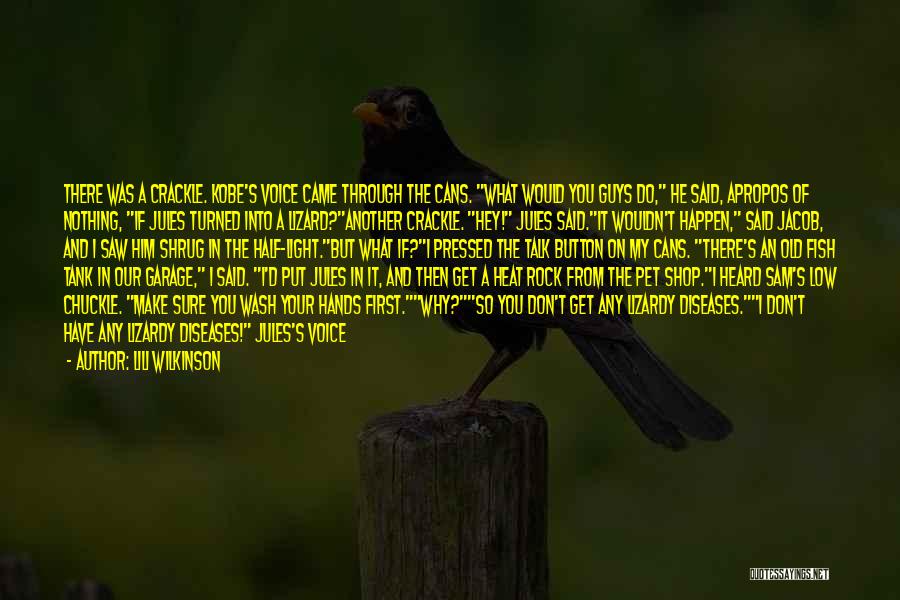 THERE WAS A CRACKLE. KOBE'S VOICE CAME THROUGH THE CANS. "WHAT WOULD YOU GUYS DO," HE SAID, APROPOS OF NOTHING, "IF JULES TURNED INTO A LIZARD?"ANOTHER CRACKLE. "HEY!" JULES SAID."IT WOULDN'T HAPPEN," SAID JACOB, AND I SAW HIM SHRUG IN THE HALF-LIGHT."BUT WHAT IF?"I PRESSED THE TALK BUTTON ON MY CANS. "THERE'S AN OLD FISH TANK IN OUR GARAGE," I SAID. "I'D PUT JULES IN IT, AND THEN GET A HEAT ROCK FROM THE PET SHOP."I HEARD SAM'S LOW CHUCKLE. "MAKE SURE YOU WASH YOUR HANDS FIRST.""WHY?""SO YOU DON'T GET ANY LIZARDY DISEASES.""I DON'T HAVE ANY LIZARDY DISEASES!" JULES'S VOICE

- AUTHOR: LILI WILKINSON

QUOTESSAYINGS.NET